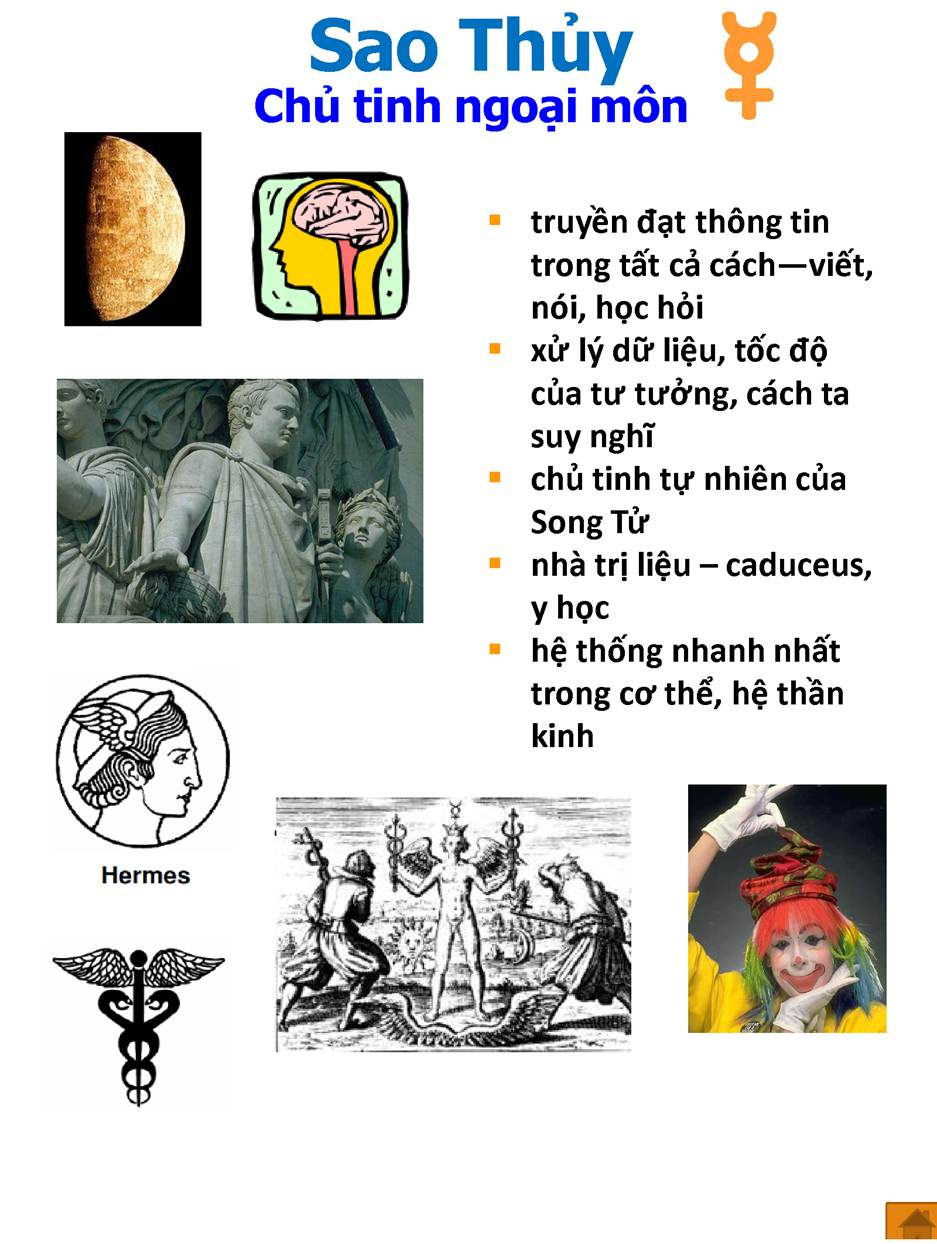 Sao Thủy ☿
Chủ tinh ngoại môn

- truyền đạt thông tin trong tất cả cách—viết, nói, học hỏi
- xử lý dữ liệu, tốc độ của tư tưởng, cách ta suy nghĩ
- chủ tinh tự nhiên của Song Tử
- nhà trị liệu – caduceus, y học
- hệ thống nhanh nhất trong cơ thể, hệ thần kinh

Hermes